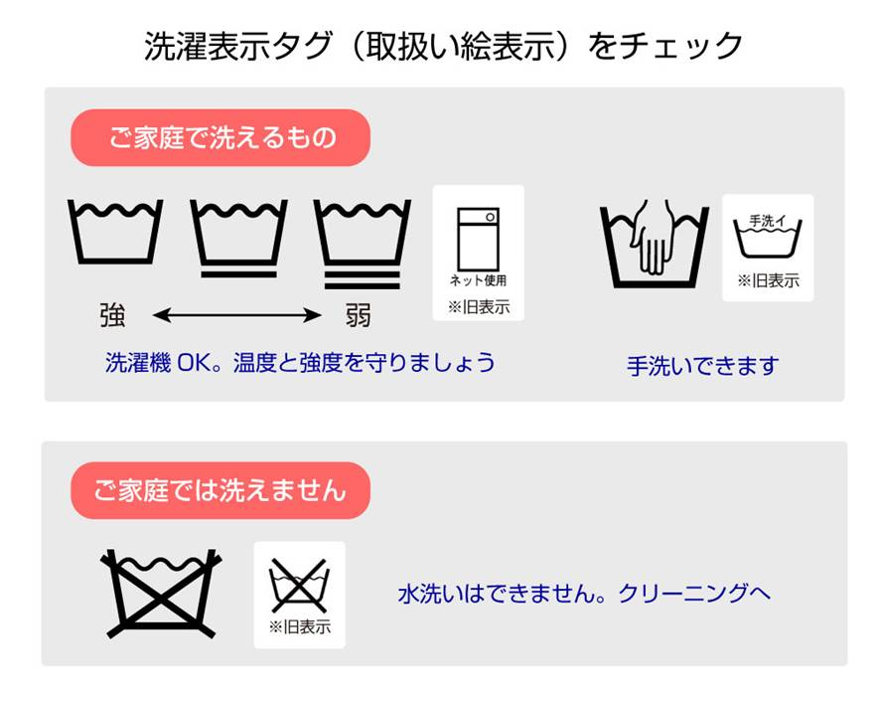 洗濯表示タグ（取扱い絵表示）をチェック

ご家庭で洗えるもの

強

弱

ネット使用

※旧表示

手洗イ

※旧表示

洗濯機 OK。温度と強度を守りましょう

手洗いできます

ご家庭では洗えません

※旧表示

水洗いはできません。クリーニングへ